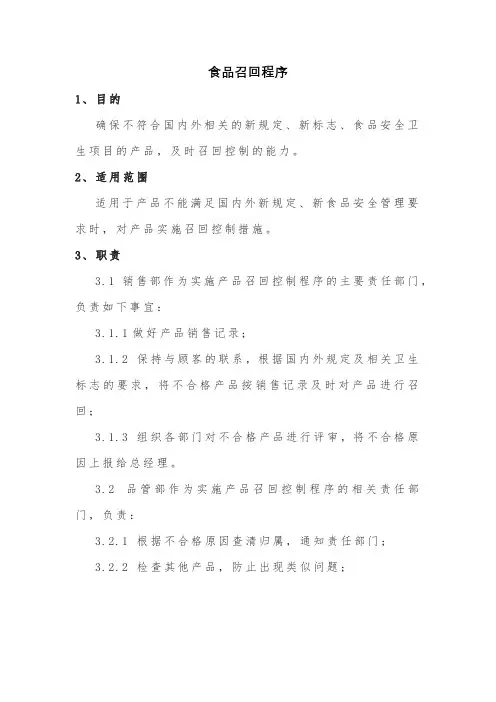 食品召回程序

1、目的

确保不符合国内外相关的新规定、新标志、食品安全卫生项目的产品，及时召回控制的能力。

2、适用范围

适用于产品不能满足国内外新规定、新食品安全管理要求时，对产品实施召回控制措施。

3、职责

3.1 销售部作为实施产品召回控制程序的主要责任部门，负责如下事宜：

3.1.1 做好产品销售记录；

3.1.2 保持与顾客的联系，根据国内外规定及相关卫生标志的要求，将不合格产品按销售记录及时对产品进行召回；

3.1.3 组织各部门对不合格产品进行评审，将不合格原因上报给总经理。

3.2 品管部作为实施产品召回控制程序的相关责任部门，负责：

3.2.1 根据不合格原因查清归属，通知责任部门；

3.2.2 检查其他产品，防止出现类似问题；